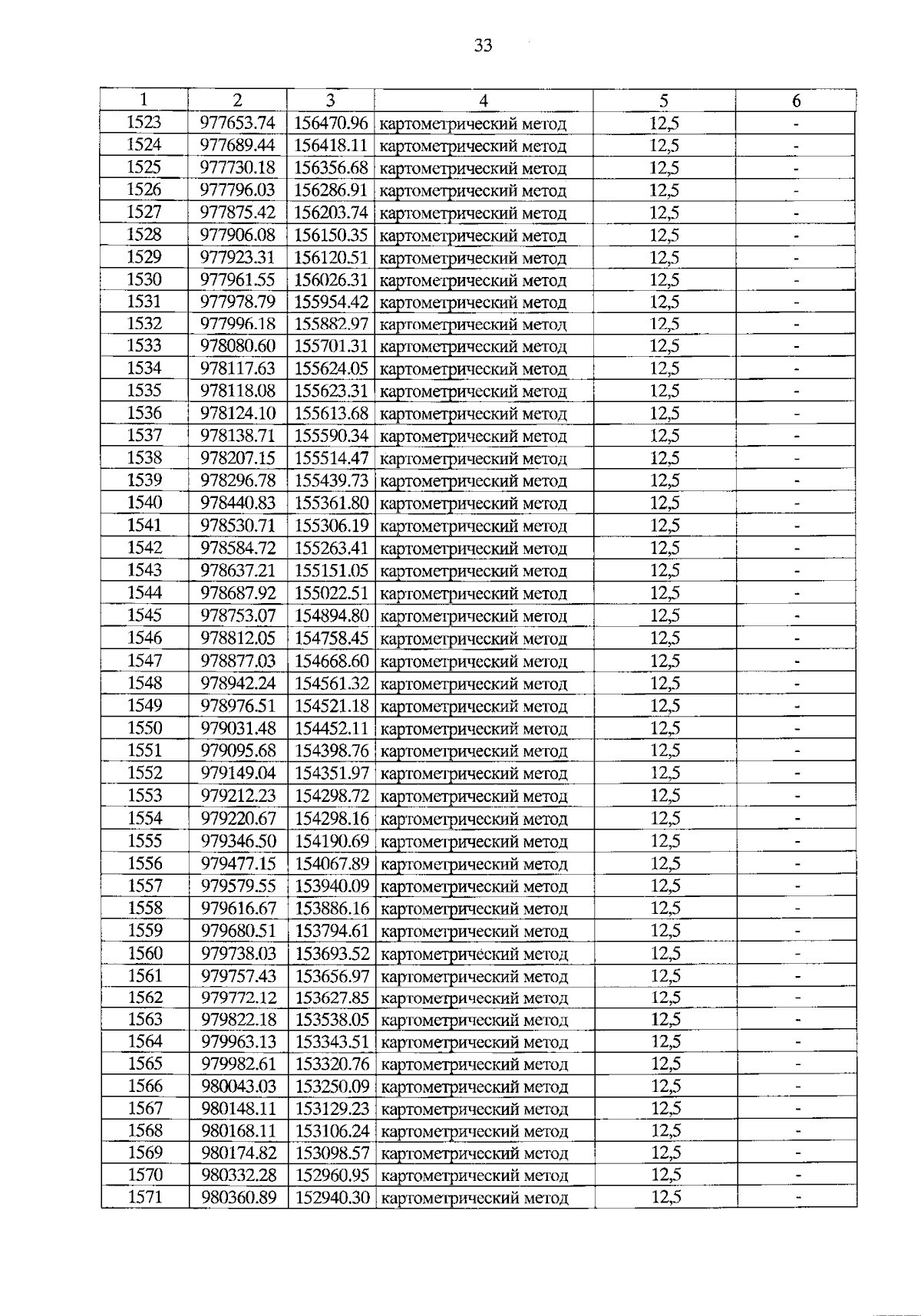 33

| 1 | 2 | 3 | 4 | 5 | 6 |
|---|---|---|---|---|---|
| 1523 | 977653.74 | 156470.96 | картометрический метод | 12,5 | - |
| 1524 | 977689.44 | 156418.11 | картометрический метод | 12,5 | - |
| 1525 | 977730.18 | 156356.68 | картометрический метод | 12,5 | - |
| 1526 | 977796.03 | 156286.91 | картометрический метод | 12,5 | - |
| 1527 | 977875.42 | 156203.74 | картометрический метод | 12,5 | - |
| 1528 | 977906.08 | 156150.35 | картометрический метод | 12,5 | - |
| 1529 | 977923.31 | 156120.51 | картометрический метод | 12,5 | - |
| 1530 | 977961.55 | 156026.31 | картометрический метод | 12,5 | - |
| 1531 | 977978.79 | 155954.42 | картометрический метод | 12,5 | - |
| 1532 | 977996.18 | 155882.97 | картометрический метод | 12,5 | - |
| 1533 | 978080.60 | 155701.31 | картометрический метод | 12,5 | - |
| 1534 | 978117.63 | 155624.05 | картометрический метод | 12,5 | - |
| 1535 | 978118.08 | 155623.31 | картометрический метод | 12,5 | - |
| 1536 | 978124.10 | 155613.68 | картометрический метод | 12,5 | - |
| 1537 | 978138.71 | 155590.34 | картометрический метод | 12,5 | - |
| 1538 | 978207.15 | 155514.47 | картометрический метод | 12,5 | - |
| 1539 | 978296.78 | 155439.73 | картометрический метод | 12,5 | - |
| 1540 | 978440.83 | 155361.80 | картометрический метод | 12,5 | - |
| 1541 | 978530.71 | 155306.19 | картометрический метод | 12,5 | - |
| 1542 | 978584.72 | 155263.41 | картометрический метод | 12,5 | - |
| 1543 | 978637.21 | 155151.05 | картометрический метод | 12,5 | - |
| 1544 | 978687.92 | 155022.51 | картометрический метод | 12,5 | - |
| 1545 | 978753.07 | 154894.80 | картометрический метод | 12,5 | - |
| 1546 | 978812.05 | 154758.45 | картометрический метод | 12,5 | - |
| 1547 | 978877.03 | 154668.60 | картометрический метод | 12,5 | - |
| 1548 | 978942.24 | 154561.32 | картометрический метод | 12,5 | - |
| 1549 | 978976.51 | 154521.18 | картометрический метод | 12,5 | - |
| 1550 | 979031.48 | 154452.11 | картометрический метод | 12,5 | - |
| 1551 | 979095.68 | 154398.76 | картометрический метод | 12,5 | - |
| 1552 | 979149.04 | 154351.97 | картометрический метод | 12,5 | - |
| 1553 | 979212.23 | 154298.72 | картометрический метод | 12,5 | - |
| 1554 | 979220.67 | 154298.16 | картометрический метод | 12,5 | - |
| 1555 | 979346.50 | 154190.69 | картометрический метод | 12,5 | - |
| 1556 | 979477.15 | 154067.89 | картометрический метод | 12,5 | - |
| 1557 | 979579.55 | 153940.09 | картометрический метод | 12,5 | - |
| 1558 | 979616.67 | 153886.16 | картометрический метод | 12,5 | - |
| 1559 | 979680.51 | 153794.61 | картометрический метод | 12,5 | - |
| 1560 | 979738.03 | 153693.52 | картометрический метод | 12,5 | - |
| 1561 | 979757.43 | 153656.97 | картометрический метод | 12,5 | - |
| 1562 | 979772.12 | 153627.85 | картометрический метод | 12,5 | - |
| 1563 | 979822.18 | 153538.05 | картометрический метод | 12,5 | - |
| 1564 | 979963.13 | 153343.51 | картометрический метод | 12,5 | - |
| 1565 | 979982.61 | 153320.76 | картометрический метод | 12,5 | - |
| 1566 | 980043.03 | 153250.09 | картометрический метод | 12,5 | - |
| 1567 | 980148.11 | 153129.23 | картометрический метод | 12,5 | - |
| 1568 | 980168.11 | 153106.24 | картометрический метод | 12,5 | - |
| 1569 | 980174.82 | 153098.57 | картометрический метод | 12,5 | - |
| 1570 | 980332.28 | 152960.95 | картометрический метод | 12,5 | - |
| 1571 | 980360.89 | 152940.30 | картометрический метод | 12,5 | - |